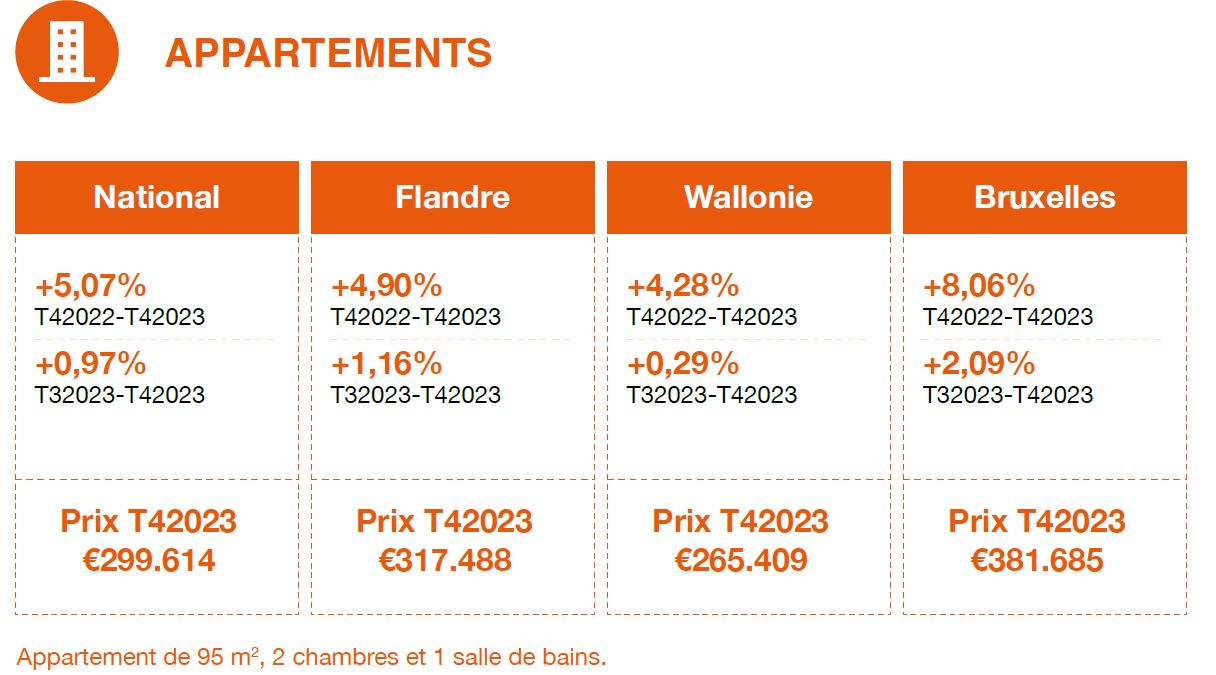 APPARTEMENTS

| National | Flandre | Wallonie | Bruxelles |
|---|---|---|---|
| +5,07% T42022-T42023 | +4,90% T42022-T42023 | +4,28% T42022-T42023 | +8,06% T42022-T42023 |
| +0,97% T32023-T42023 | +1,16% T32023-T42023 | +0,29% T32023-T42023 | +2,09% T32023-T42023 |
| Prix T42023 €299.614 | Prix T42023 €317.488 | Prix T42023 €265.409 | Prix T42023 €381.685 |

Appartement de 95 $m^2$, 2 chambres et 1 salle de bains.